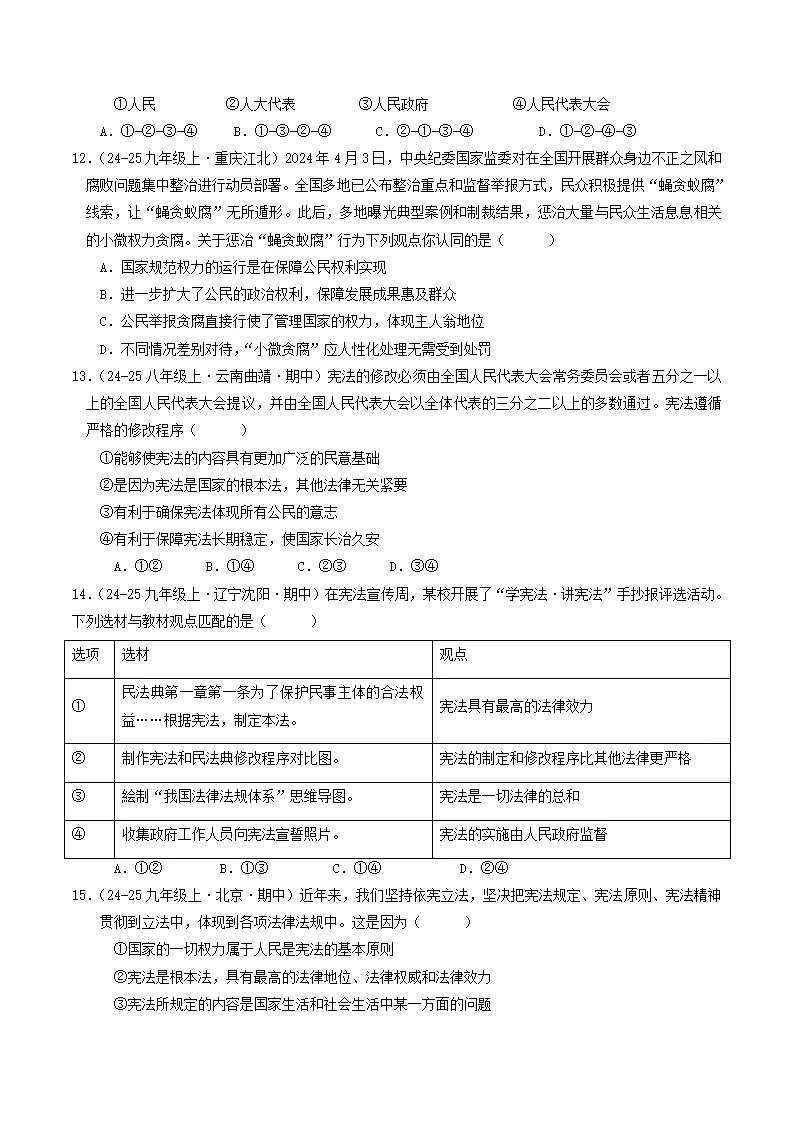 ①人民 ②人大代表 ③人民政府 ④人民代表大会

A.①-②-③-④ B.①-③-②-④ C.②-①-③-④ D.①-②-④-③

12.(24-25九年级上·重庆江北)2024年4月3日,中央纪委国家监委对在全国开展群众身边不正之风和腐败问题集中整治进行动员部署。全国多地已公布整治重点和监督举报方式,民众积极提供“蝇贪蚁腐”线索,让“蝇贪蚁腐”无所遁形。此后,多地曝光典型案例和制裁结果,惩治大量与民众生活息息相关的小微权力贪腐。关于惩治“蝇贪蚁腐”行为下列观点你认同的是( )

A.国家规范权力的运行是在保障公民权利实现

B.进一步扩大了公民的政治权利,保障发展成果惠及群众

C.公民举报贪腐直接行使了管理国家的权力,体现主人翁地位

D.不同情况差别对待,“小微贪腐”应人性化处理无需受到处罚

13.(24-25八年级上·云南曲靖·期中)宪法的修改必须由全国人民代表大会常务委员会或者五分之一以上的全国人民代表大会提议,并由全国人民代表大会以全体代表的三分之二以上的多数通过。宪法遵循严格的修改程序( )

①能够使宪法的内容具有更加广泛的民意基础

②是因为宪法是国家的根本法,其他法律无关紧要

③有利于确保宪法体现所有公民的意志

④有利于保障宪法长期稳定,使国家长治久安

A.①② B.①④ C.②③ D.③④

14.(24-25九年级上·辽宁沈阳·期中)在宪法宣传周,某校开展了“学宪法·讲宪法”手抄报评选活动。下列选材与教材观点匹配的是( )

| 选项 | 选材 | 观点 |
|---|---|---|
| ① | 民法典第一章第一条为了保护民事主体的合法权益……根据宪法,制定本法。 | 宪法具有最高的法律效力 |
| ② | 制作宪法和民法典修改程序对比图。 | 宪法的制定和修改程序比其他法律更严格 |
| ③ | 绘制“我国法律法规体系”思维导图。 | 宪法是一切法律的总和 |
| ④ | 收集政府工作人员向宪法宣誓照片。 | 宪法的实施由人民政府监督 |

A.①② B.①③ C.①④ D.②④

15.(24-25九年级上·北京·期中)近年来,我们坚持依宪立法,坚决把宪法规定、宪法原则、宪法精神贯彻到立法中,体现到各项法律法规中。这是因为( )

①国家的一切权力属于人民是宪法的基本原则

②宪法是根本法,具有最高的法律地位、法律权威和法律效力

③宪法所规定的内容是国家生活和社会生活中某一方面的问题